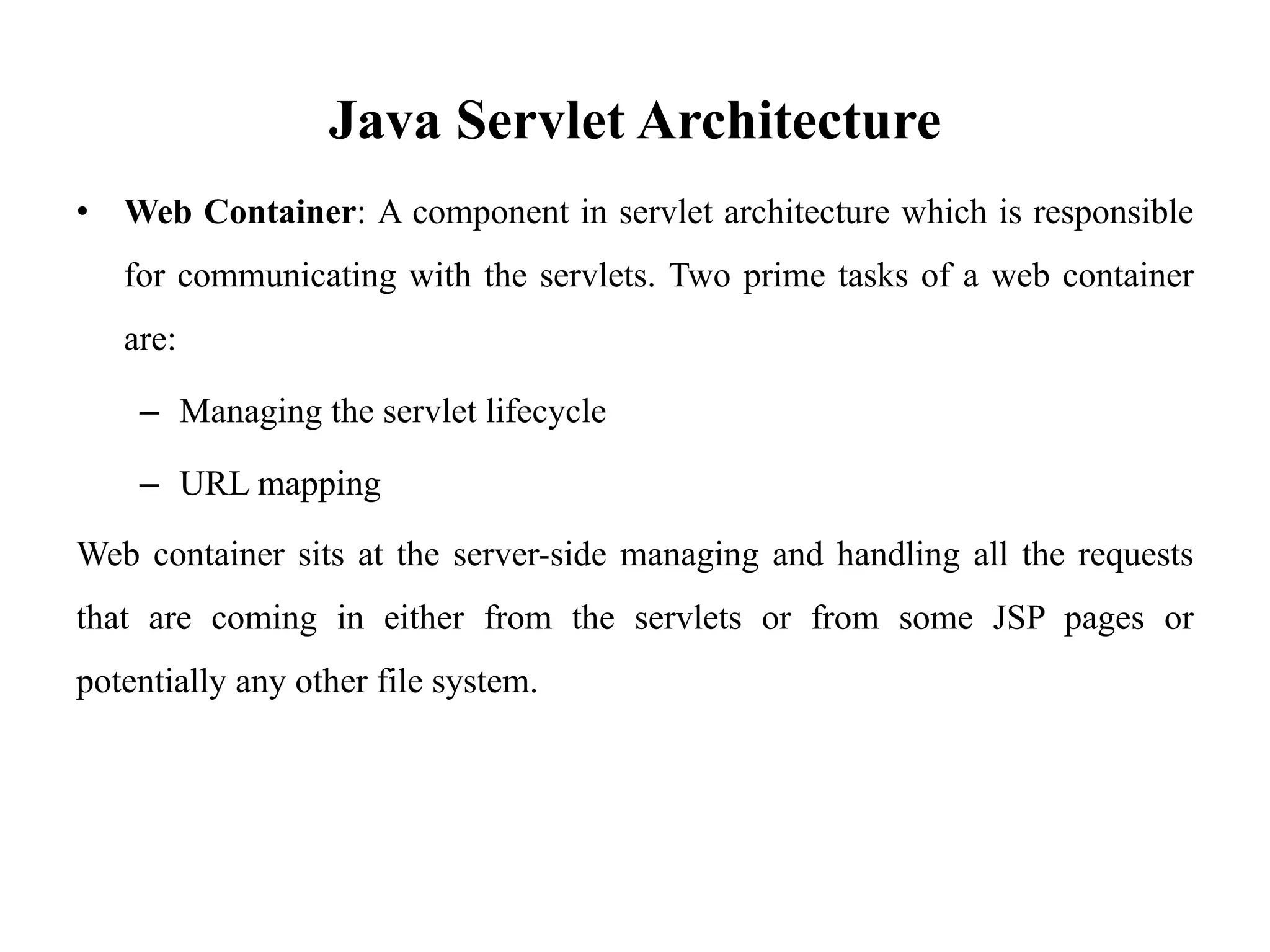 Java Servlet Architecture

• Web Container: A component in servlet architecture which is responsible for communicating with the servlets. Two prime tasks of a web container are:

– Managing the servlet lifecycle

– URL mapping

Web container sits at the server-side managing and handling all the requests that are coming in either from the servlets or from some JSP pages or potentially any other file system.